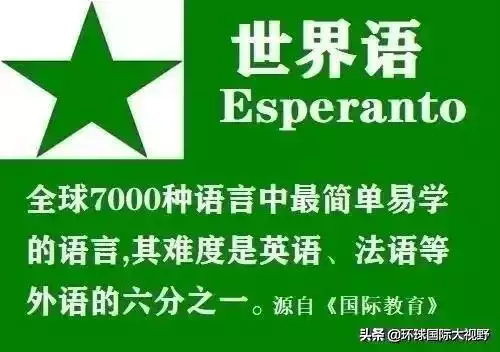 世界语
Esperanto

全球7000种语言中最简单易学的语言,其难度是英语、法语等外语的六分之一。源自《国际教育》

头条 @环球国际大视野